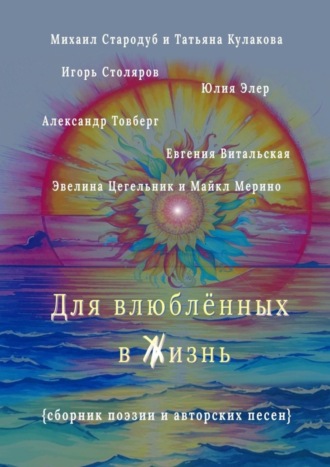 Михаил Стародуб и Татьяна Кулакова

Игорь Столяров

Юлия Элер

Александр Товберг

Евгения Витальская

Эвелина Цегельник и Майкл Мерино

Для влюблённых в Жизнь

{сборник поэзии и авторских песен}